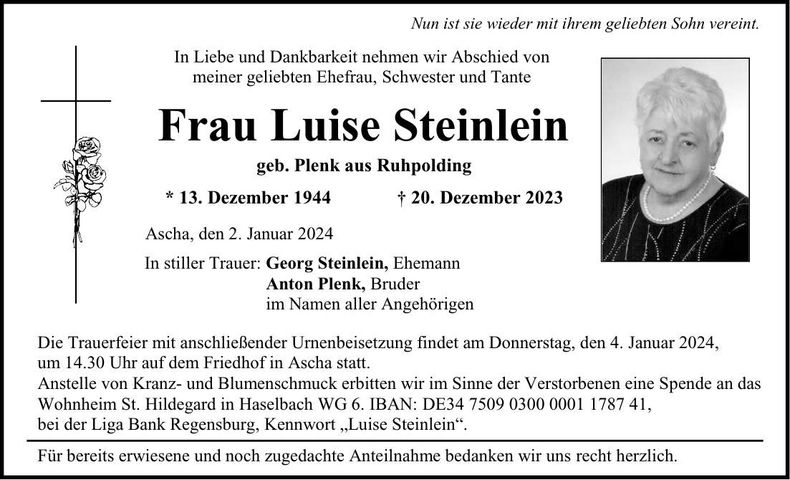 Nun ist sie wieder mit ihrem geliebten Sohn vereint.

In Liebe und Dankbarkeit nehmen wir Abschied von meiner geliebten Ehefrau, Schwester und Tante

Frau Luise Steinlein

geb. Plenk aus Ruhpolding

* 13. Dezember 1944 † 20. Dezember 2023

Ascha, den 2. Januar 2024

In stiller Trauer: Georg Steinlein, Ehemann
Anton Plenk, Bruder
im Namen aller Angehörigen

Die Trauerfeier mit anschließender Urnenbeisetzung findet am Donnerstag, den 4. Januar 2024, um 14.30 Uhr auf dem Friedhof in Ascha statt.
Anstelle von Kranz- und Blumenschmuck erbitten wir im Sinne der Verstorbenen eine Spende an das Wohnheim St. Hildegard in Haselbach WG 6. IBAN: DE34 7509 0300 0001 1787 41, bei der Liga Bank Regensburg, Kennwort „Luise Steinlein“.

Für bereits erwiesene und noch zugedachte Anteilnahme bedanken wir uns recht herzlich.